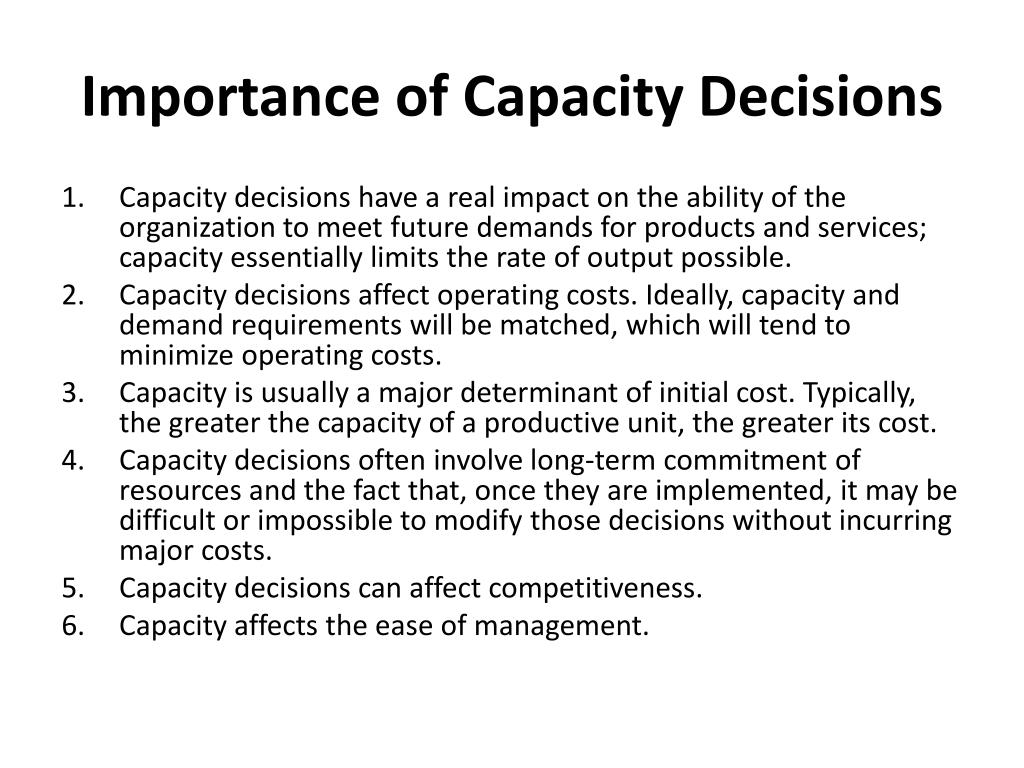 Importance of Capacity Decisions

1. Capacity decisions have a real impact on the ability of the organization to meet future demands for products and services; capacity essentially limits the rate of output possible.
2. Capacity decisions affect operating costs. Ideally, capacity and demand requirements will be matched, which will tend to minimize operating costs.
3. Capacity is usually a major determinant of initial cost. Typically, the greater the capacity of a productive unit, the greater its cost.
4. Capacity decisions often involve long-term commitment of resources and the fact that, once they are implemented, it may be difficult or impossible to modify those decisions without incurring major costs.
5. Capacity decisions can affect competitiveness.
6. Capacity affects the ease of management.